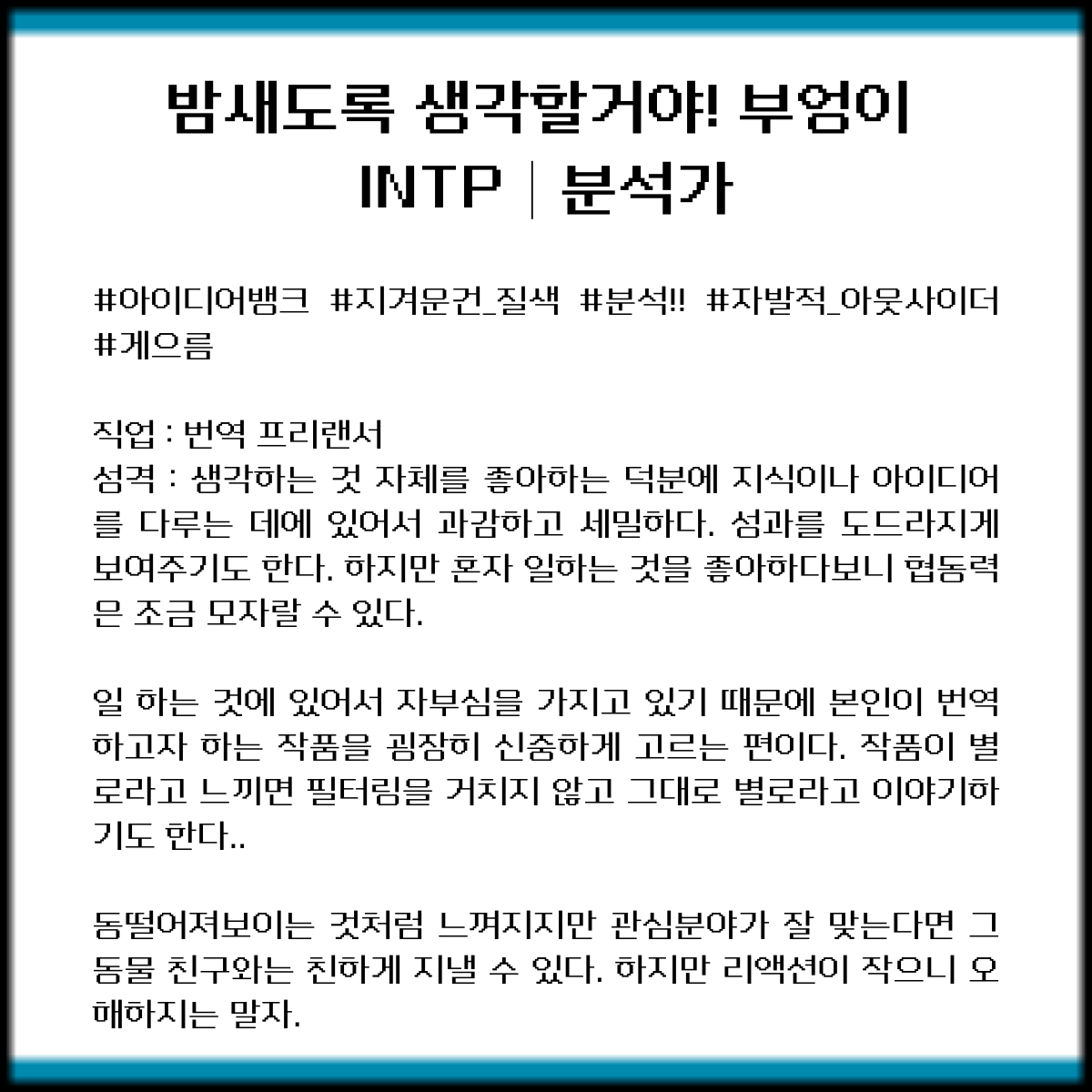 밤새도록 생각할거야! 부엉이
INTP | 분석가

#아이디어뱅크 #지겨운건_질색 #분석!! #자발적_아웃사이더 #게으름

직업 : 번역 프리랜서
성격 : 생각하는 것 자체를 좋아하는 덕분에 지식이나 아이디어를 다루는 데에 있어서 과감하고 세밀하다. 성과를 도드라지게 보여주기도 한다. 하지만 혼자 일하는 것을 좋아하다보니 협동력은 조금 모자랄 수 있다.

일 하는 것에 있어서 자부심을 가지고 있기 때문에 본인이 번역하고자 하는 작품을 굉장히 신중하게 고르는 편이다. 작품이 별로라고 느끼면 필터링을 거치지 않고 그대로 별로라고 이야기하기도 한다..

동떨어져보이는 것처럼 느껴지지만 관심분야가 잘 맞는다면 그 동물 친구와는 친하게 지낼 수 있다. 하지만 리액션이 작으니 오해하지는 말자.